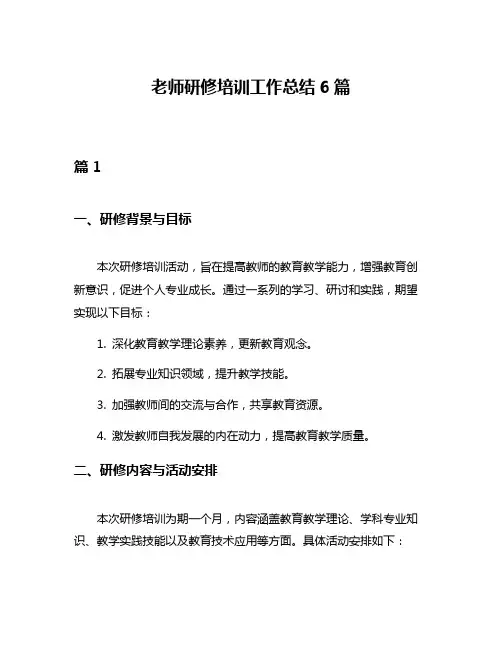 老师研修培训工作总结 6 篇

篇 1

一、研修背景与目标

本次研修培训活动，旨在提高教师的教育教学能力，增强教育创新意识，促进个人专业成长。通过一系列的学习、研讨和实践，期望实现以下目标：

1. 深化教育教学理论素养，更新教育观念。

2. 拓展专业知识领域，提升教学技能。

3. 加强教师间的交流与合作，共享教育资源。

4. 激发教师自我发展的内在动力，提高教育教学质量。

二、研修内容与活动安排

本次研修培训为期一个月，内容涵盖教育教学理论、学科专业知识、教学实践技能以及教育技术应用等方面。具体活动安排如下：